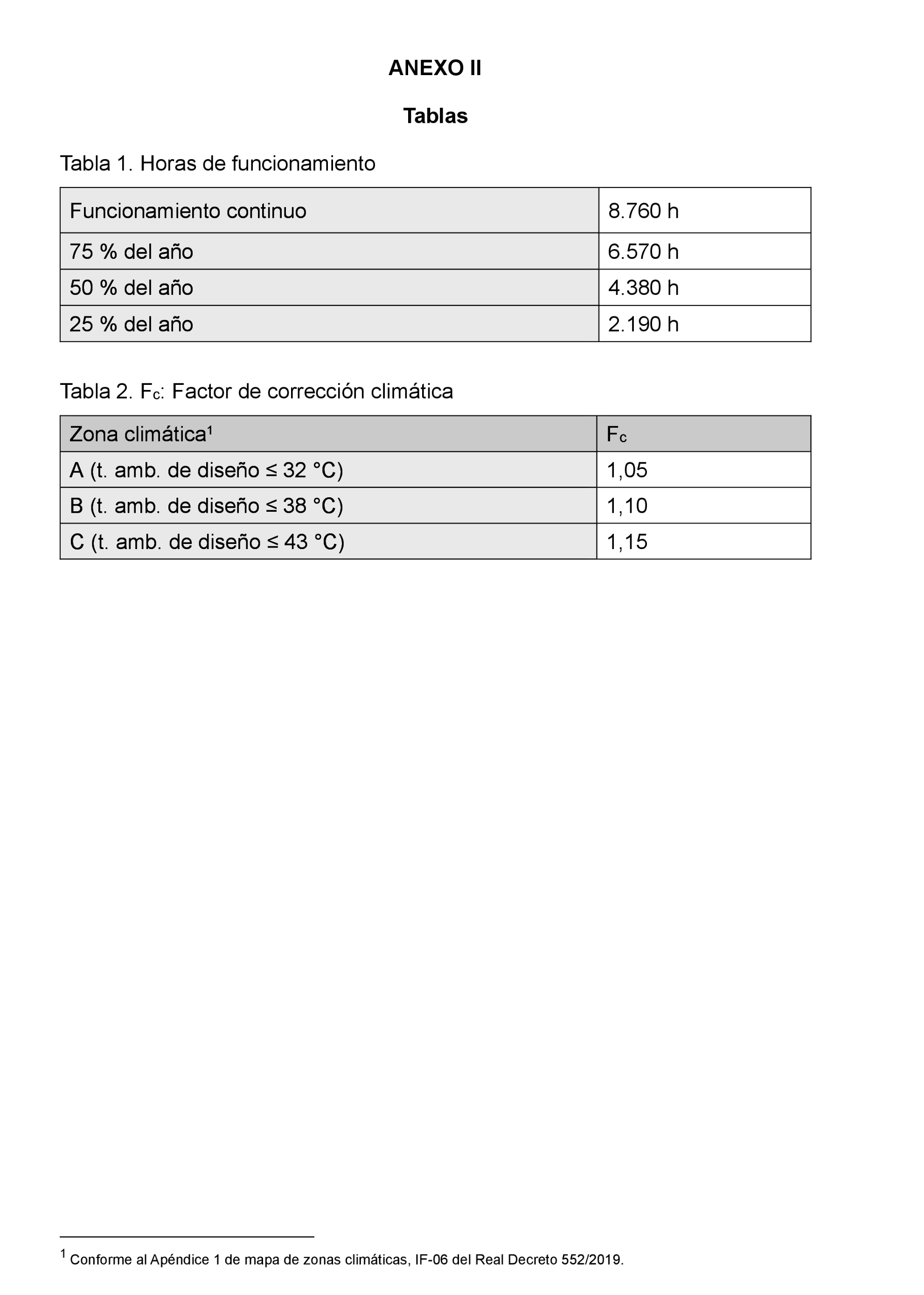 ANEXO II

Tablas

Tabla 1. Horas de funcionamiento

| Funcionamiento continuo | 8.760 h |
|---|---|
| 75 % del año | 6.570 h |
| 50 % del año | 4.380 h |
| 25 % del año | 2.190 h |

Tabla 2. $F_c$: Factor de corrección climática

| Zona climática$^1$ | $F_c$ |
|---|---|
| A (t. amb. de diseño ≤ 32 °C) | 1,05 |
| B (t. amb. de diseño ≤ 38 °C) | 1,10 |
| C (t. amb. de diseño ≤ 43 °C) | 1,15 |

$^1$ Conforme al Apéndice 1 de mapa de zonas climáticas, IF-06 del Real Decreto 552/2019.